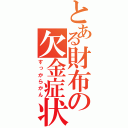 とある財布の欠金症状
すっからかん